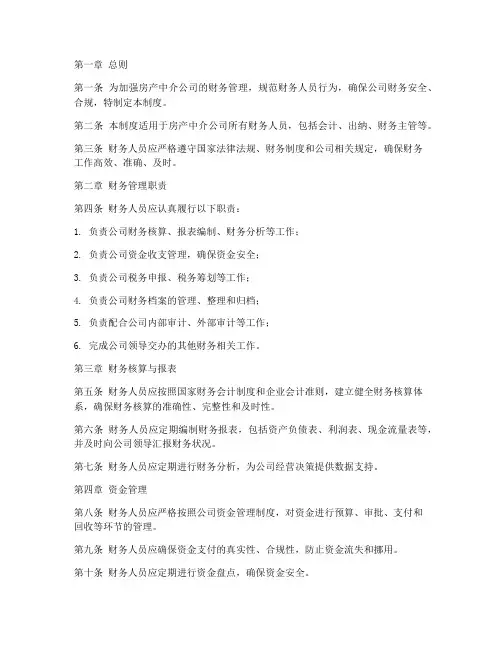 第一章 总则

第一条 为加强房产中介公司的财务管理，规范财务人员行为，确保公司财务安全、合规，特制定本制度。

第二条 本制度适用于房产中介公司所有财务人员，包括会计、出纳、财务主管等。

第三条 财务人员应严格遵守国家法律法规、财务制度和公司相关规定，确保财务工作高效、准确、及时。

第二章 财务管理职责

第四条 财务人员应认真履行以下职责：

1. 负责公司财务核算、报表编制、财务分析等工作；

2. 负责公司资金收支管理，确保资金安全；

3. 负责公司税务申报、税务筹划等工作；

4. 负责公司财务档案的管理、整理和归档；

5. 负责配合公司内部审计、外部审计等工作；

6. 完成公司领导交办的其他财务相关工作。

第三章 财务核算与报表

第五条 财务人员应按照国家财务会计制度和企业会计准则，建立健全财务核算体系，确保财务核算的准确性、完整性和及时性。

第六条 财务人员应定期编制财务报表，包括资产负债表、利润表、现金流量表等，并及时向公司领导汇报财务状况。

第七条 财务人员应定期进行财务分析，为公司经营决策提供数据支持。

第四章 资金管理

第八条 财务人员应严格按照公司资金管理制度，对资金进行预算、审批、支付和回收等环节的管理。

第九条 财务人员应确保资金支付的真实性、合规性，防止资金流失和挪用。

第十条 财务人员应定期进行资金盘点，确保资金安全。